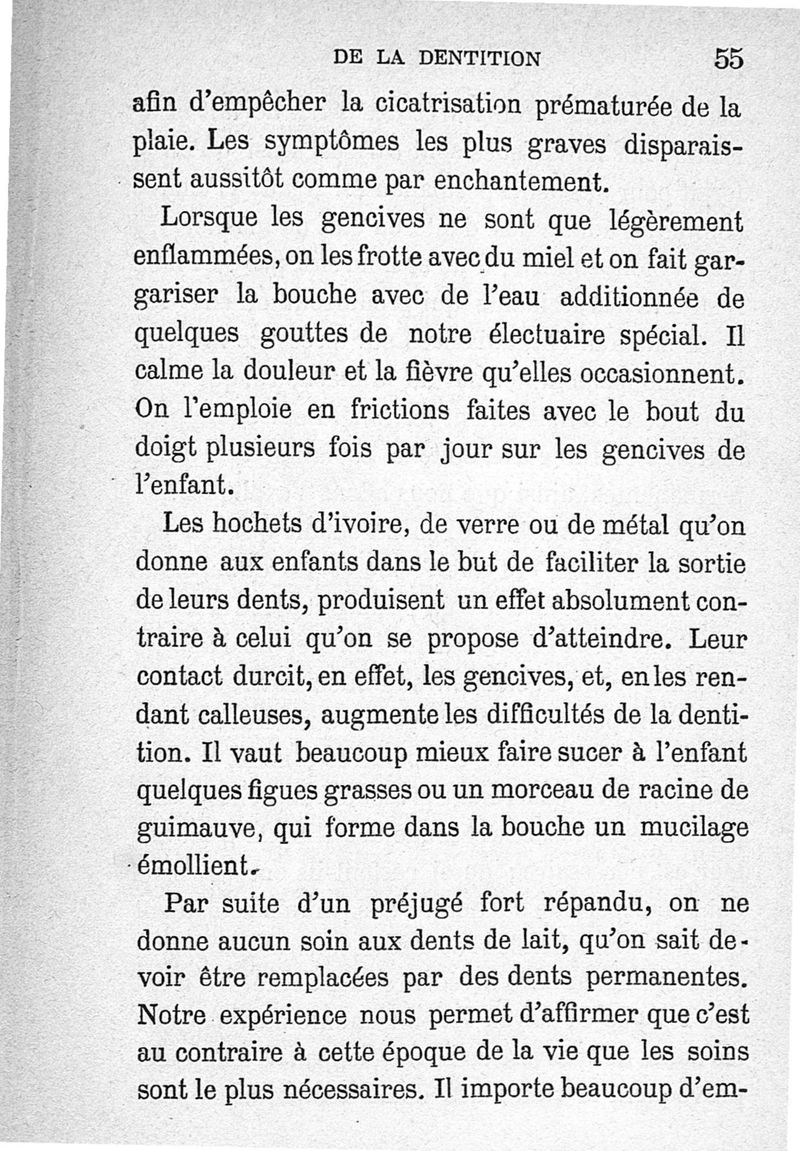 DE LA DENTITION 55

afin d'empêcher la cicatrisation prématurée de la plaie. Les symptômes les plus graves disparaissent aussitôt comme par enchantement.

Lorsque les gencives ne sont que légèrement enflammées, on les frotte avec du miel et on fait gargariser la bouche avec de l'eau additionnée de quelques gouttes de notre électuaire spécial. Il calme la douleur et la fièvre qu'elles occasionnent. On l'emploie en frictions faites avec le bout du doigt plusieurs fois par jour sur les gencives de l'enfant.

Les hochets d'ivoire, de verre ou de métal qu'on donne aux enfants dans le but de faciliter la sortie de leurs dents, produisent un effet absolument contraire à celui qu'on se propose d'atteindre. Leur contact durcit, en effet, les gencives, et, en les rendant calleuses, augmente les difficultés de la dentition. Il vaut beaucoup mieux faire sucer à l'enfant quelques figues grasses ou un morceau de racine de guimauve, qui forme dans la bouche un mucilage émollient.

Par suite d'un préjugé fort répandu, on ne donne aucun soin aux dents de lait, qu'on sait devoir être remplacées par des dents permanentes. Notre expérience nous permet d'affirmer que c'est au contraire à cette époque de la vie que les soins sont le plus nécessaires. Il importe beaucoup d'em-